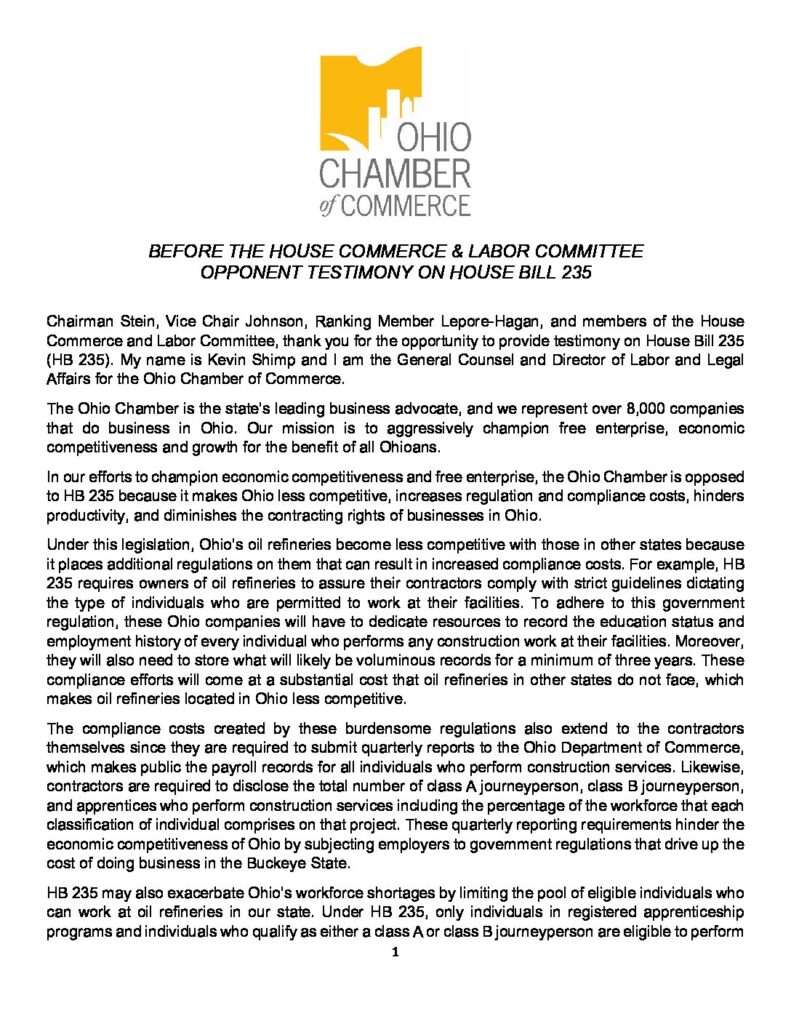 OHIO CHAMBER of COMMERCE

BEFORE THE HOUSE COMMERCE & LABOR COMMITTEE
OPPONENT TESTIMONY ON HOUSE BILL 235

Chairman Stein, Vice Chair Johnson, Ranking Member Lepore-Hagan, and members of the House Commerce and Labor Committee, thank you for the opportunity to provide testimony on House Bill 235 (HB 235). My name is Kevin Shimp and I am the General Counsel and Director of Labor and Legal Affairs for the Ohio Chamber of Commerce.

The Ohio Chamber is the state's leading business advocate, and we represent over 8,000 companies that do business in Ohio. Our mission is to aggressively champion free enterprise, economic competitiveness and growth for the benefit of all Ohioans.

In our efforts to champion economic competitiveness and free enterprise, the Ohio Chamber is opposed to HB 235 because it makes Ohio less competitive, increases regulation and compliance costs, hinders productivity, and diminishes the contracting rights of businesses in Ohio.

Under this legislation, Ohio's oil refineries become less competitive with those in other states because it places additional regulations on them that can result in increased compliance costs. For example, HB 235 requires owners of oil refineries to assure their contractors comply with strict guidelines dictating the type of individuals who are permitted to work at their facilities. To adhere to this government regulation, these Ohio companies will have to dedicate resources to record the education status and employment history of every individual who performs any construction work at their facilities. Moreover, they will also need to store what will likely be voluminous records for a minimum of three years. These compliance efforts will come at a substantial cost that oil refineries in other states do not face, which makes oil refineries located in Ohio less competitive.

The compliance costs created by these burdensome regulations also extend to the contractors themselves since they are required to submit quarterly reports to the Ohio Department of Commerce, which makes public the payroll records for all individuals who perform construction services. Likewise, contractors are required to disclose the total number of class A journeyperson, class B journeyperson, and apprentices who perform construction services including the percentage of the workforce that each classification of individual comprises on that project. These quarterly reporting requirements hinder the economic competitiveness of Ohio by subjecting employers to government regulations that drive up the cost of doing business in the Buckeye State.

HB 235 may also exacerbate Ohio's workforce shortages by limiting the pool of eligible individuals who can work at oil refineries in our state. Under HB 235, only individuals in registered apprenticeship programs and individuals who qualify as either a class A or class B journeyperson are eligible to perform

1